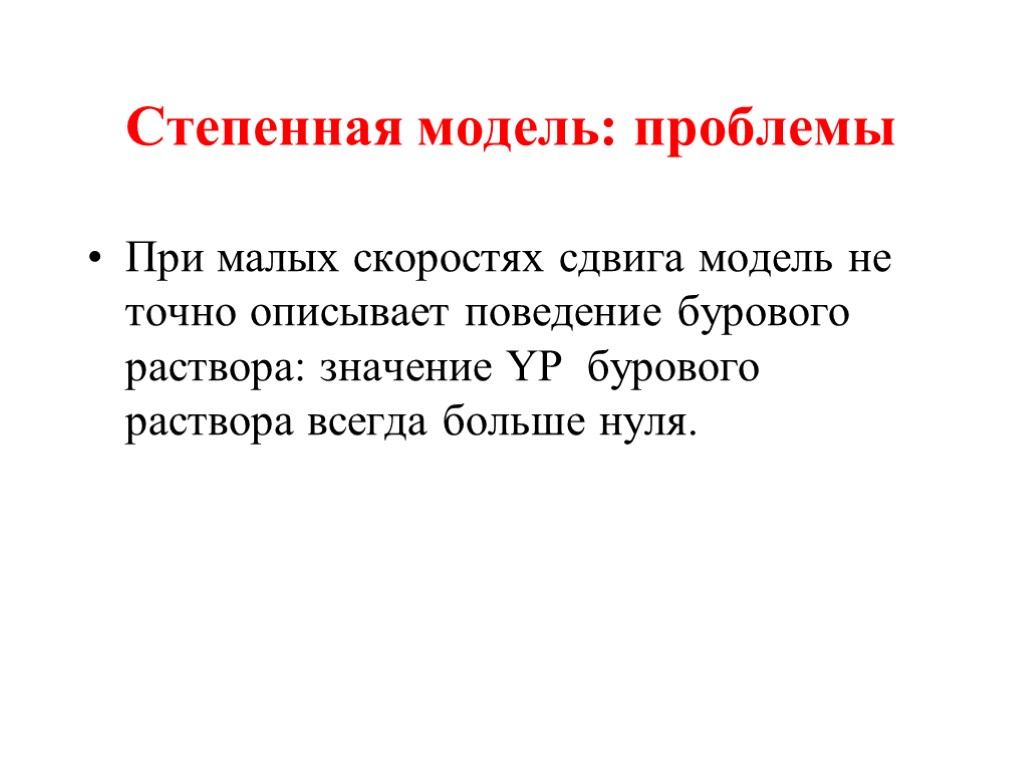 Степенная модель: проблемы

• При малых скоростях сдвига модель не точно описывает поведение бурового раствора: значение YP бурового раствора всегда больше нуля.